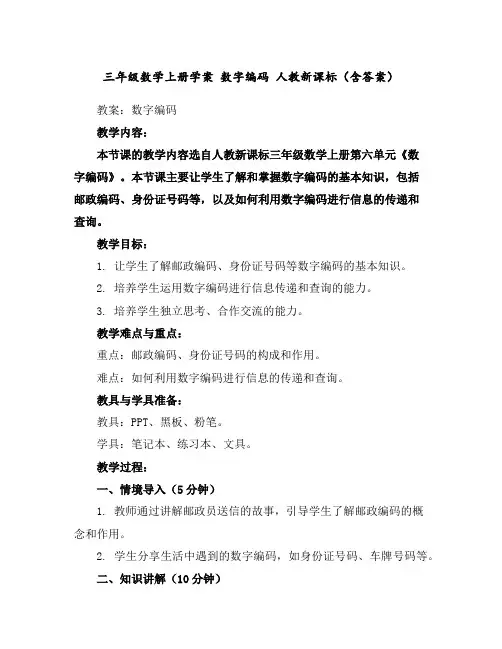 三年级数学上册学案 数字编码 人教新课标（含答案）

教案：数字编码

教学内容：

本节课的教学内容选自人教新课标三年级数学上册第六单元《数字编码》。本节课主要让学生了解和掌握数字编码的基本知识，包括邮政编码、身份证号码等，以及如何利用数字编码进行信息的传递和查询。

教学目标：

1. 让学生了解邮政编码、身份证号码等数字编码的基本知识。

2. 培养学生运用数字编码进行信息传递和查询的能力。

3. 培养学生独立思考、合作交流的能力。

教学难点与重点：

重点：邮政编码、身份证号码的构成和作用。

难点：如何利用数字编码进行信息的传递和查询。

教具与学具准备：

教具：PPT、黑板、粉笔。

学具：笔记本、练习本、文具。

教学过程：

一、情境导入（5分钟）

1. 教师通过讲解邮政员送信的故事，引导学生了解邮政编码的概念和作用。

2. 学生分享生活中遇到的数字编码，如身份证号码、车牌号码等。

二、知识讲解（10分钟）